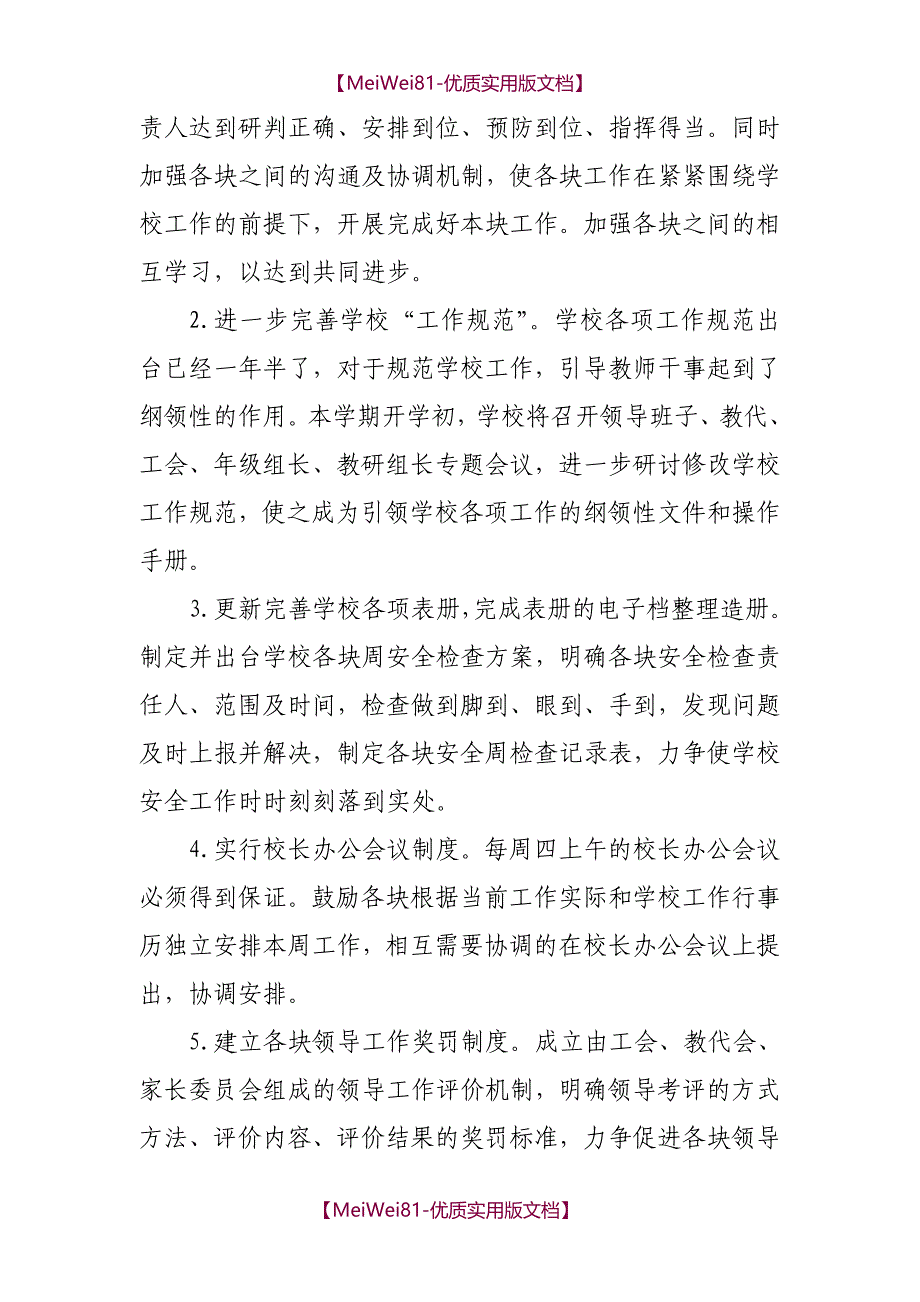 【MeiWei81-优质实用版文档】

责人达到研判正确、安排到位、预防到位、指挥得当。同时加强各块之间的沟通及协调机制，使各块工作在紧紧围绕学校工作的前提下，开展完成好本块工作。加强各块之间的相互学习，以达到共同进步。

2.进一步完善学校“工作规范”。学校各项工作规范出台已经一年半了，对于规范学校工作，引导教师干事起到了纲领性的作用。本学期开学初，学校将召开领导班子、教代、工会、年级组长、教研组长专题会议，进一步研讨修改学校工作规范，使之成为引领学校各项工作的纲领性文件和操作手册。

3.更新完善学校各项表册，完成表册的电子档整理造册。制定并出台学校各块周安全检查方案，明确各块安全检查责任人、范围及时间，检查做到脚到、眼到、手到，发现问题及时上报并解决，制定各块安全周检查记录表，力争使学校安全工作时时刻刻落到实处。

4.实行校长办公会议制度。每周四上午的校长办公会议必须得到保证。鼓励各块根据当前工作实际和学校工作行事历独立安排本周工作，相互需要协调的在校长办公会议上提出，协调安排。

5.建立各块领导工作奖罚制度。成立由工会、教代会、家长委员会组成的领导工作评价机制，明确领导考评的方式方法、评价内容、评价结果的奖罚标准，力争促进各块领导

【MeiWei81-优质实用版文档】